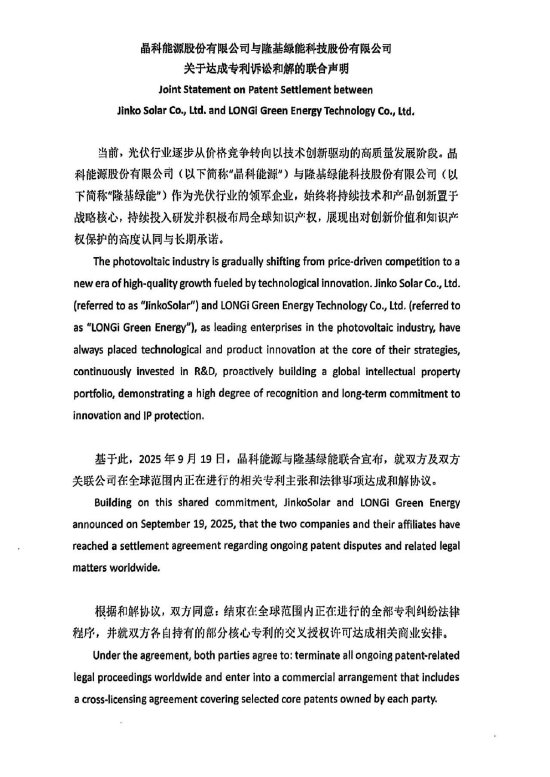 晶科能源股份有限公司与隆基绿能科技股份有限公司
关于达成专利诉讼和解的联合声明
Joint Statement on Patent Settlement between
Jinko Solar Co., Ltd. and LONGi Green Energy Technology Co., Ltd.

当前，光伏行业逐步从价格竞争转向以技术创新驱动的高质量发展阶段。晶科能源股份有限公司（以下简称"晶科能源"）与隆基绿能科技股份有限公司（以下简称"隆基绿能"）作为光伏行业的领军企业，始终将持续技术和产品创新置于战略核心，持续投入研发并积极布局全球知识产权，展现出对创新价值和知识产权保护的高度认同与长期承诺。

The photovoltaic industry is gradually shifting from price-driven competition to a new era of high-quality growth fueled by technological innovation. Jinko Solar Co., Ltd. (referred to as "JinkoSolar") and LONGi Green Energy Technology Co., Ltd. (referred to as "LONGi Green Energy"), as leading enterprises in the photovoltaic industry, have always placed technological and product innovation at the core of their strategies, continuously invested in R&D, proactively building a global intellectual property portfolio, demonstrating a high degree of recognition and long-term commitment to innovation and IP protection.

基于此，2025 年 9 月 19 日，晶科能源与隆基绿能联合宣布，就双方及双方关联公司在全球范围内正在进行的相关专利主张和法律事项达成和解协议。

Building on this shared commitment, JinkoSolar and LONGi Green Energy announced on September 19, 2025, that the two companies and their affiliates have reached a settlement agreement regarding ongoing patent disputes and related legal matters worldwide.

根据和解协议，双方同意：结束在全球范围内正在进行的全部专利纠纷法律程序，并就双方各自持有的部分核心专利的交叉授权许可达成相关商业安排。

Under the agreement, both parties agree to: terminate all ongoing patent-related legal proceedings worldwide and enter into a commercial arrangement that includes a cross-licensing agreement covering selected core patents owned by each party.